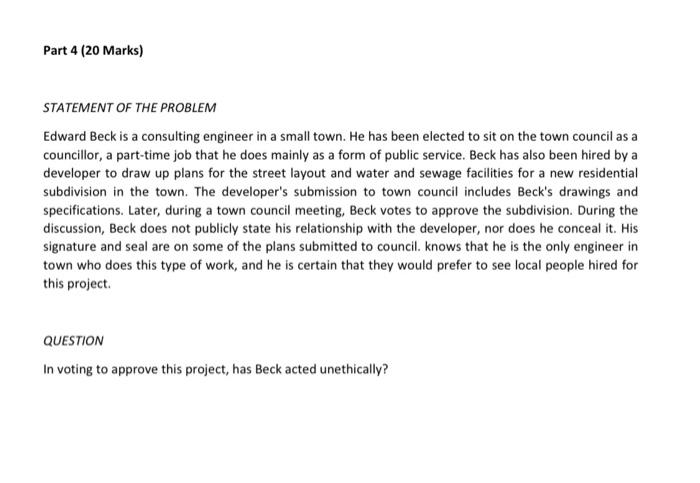 Part 4 (20 Marks)

STATEMENT OF THE PROBLEM

Edward Beck is a consulting engineer in a small town. He has been elected to sit on the town council as a councillor, a part-time job that he does mainly as a form of public service. Beck has also been hired by a developer to draw up plans for the street layout and water and sewage facilities for a new residential subdivision in the town. The developer's submission to town council includes Beck's drawings and specifications. Later, during a town council meeting, Beck votes to approve the subdivision. During the discussion, Beck does not publicly state his relationship with the developer, nor does he conceal it. His signature and seal are on some of the plans submitted to council. knows that he is the only engineer in town who does this type of work, and he is certain that they would prefer to see local people hired for this project.

QUESTION

In voting to approve this project, has Beck acted unethically?